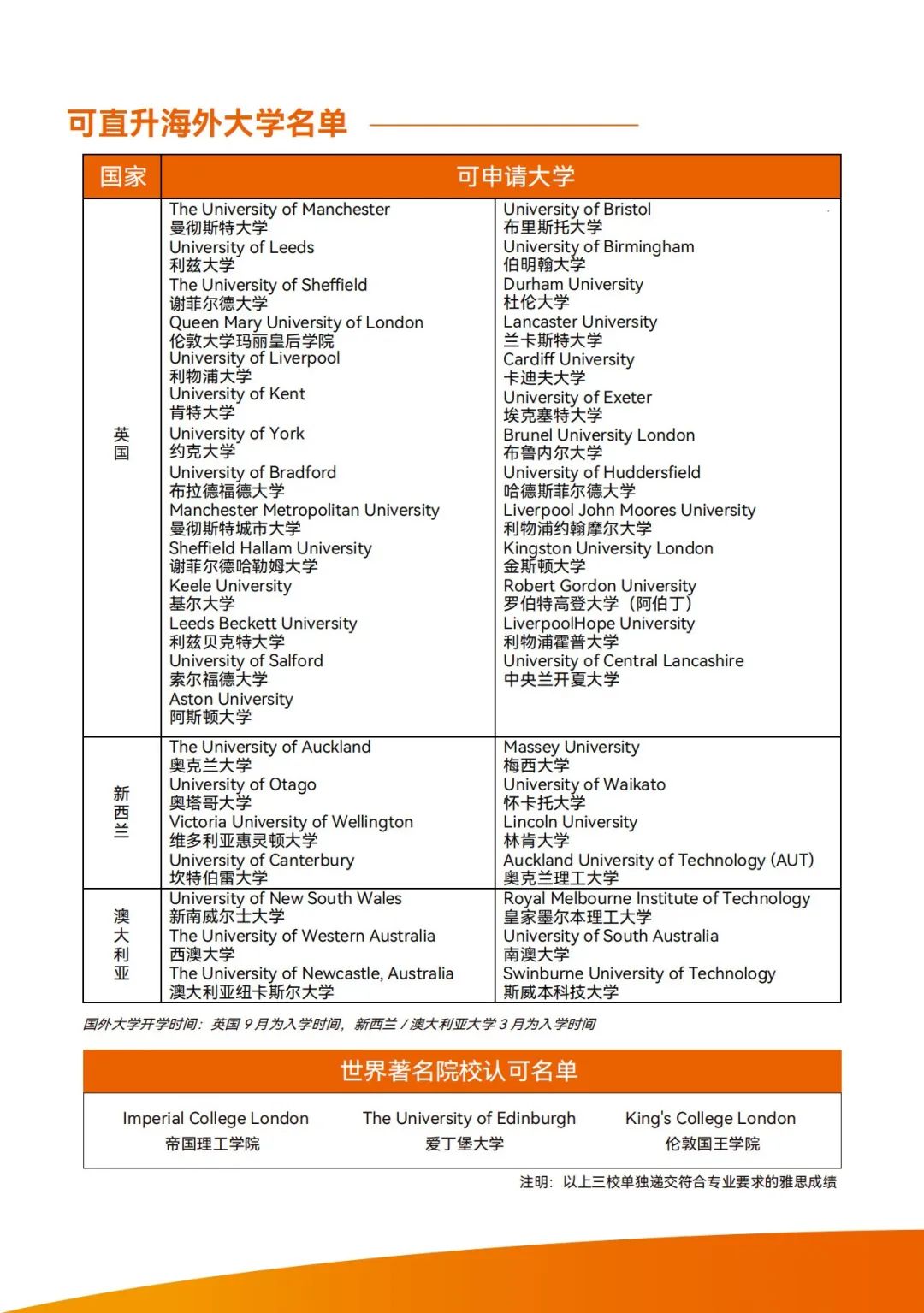 可直升海外大学名单

| 国家 | 可申请大学 | |
|---|---|---|
| 英国 | The University of Manchester 曼彻斯特大学 University of Leeds 利兹大学 The University of Sheffield 谢菲尔德大学 Queen Mary University of London 伦敦大学玛丽皇后学院 University of Liverpool 利物浦大学 University of Kent 肯特大学 University of York 约克大学 University of Bradford 布拉德福德大学 Manchester Metropolitan University 曼彻斯特城市大学 Sheffield Hallam University 谢菲尔德哈勒姆大学 Keele University 基尔大学 Leeds Beckett University 利兹贝克特大学 University of Salford 索尔福德大学 Aston University 阿斯顿大学 | University of Bristol 布里斯托大学 University of Birmingham 伯明翰大学 Durham University 杜伦大学 Lancaster University 兰卡斯特大学 Cardiff University 卡迪夫大学 University of Exeter 埃克塞特大学 Brunel University London 布鲁内尔大学 University of Huddersfield 哈德斯菲尔德大学 Liverpool John Moores University 利物浦约翰摩尔大学 Kingston University London 金斯顿大学 Robert Gordon University 罗伯特高登大学（阿伯丁） LiverpoolHope University 利物浦霍普大学 University of Central Lancashire 中央兰开夏大学 |
| 新西兰 | The University of Auckland 奥克兰大学 University of Otago 奥塔哥大学 Victoria University of Wellington 维多利亚惠灵顿大学 University of Canterbury 坎特伯雷大学 | Massey University 梅西大学 University of Waikato 怀卡托大学 Lincoln University 林肯大学 Auckland University of Technology (AUT) 奥克兰理工大学 |
| 澳大利亚 | University of New South Wales 新南威尔士大学 The University of Western Australia 西澳大学 The University of Newcastle, Australia 澳大利亚纽卡斯尔大学 | Royal Melbourne Institute of Technology 皇家墨尔本理工大学 University of South Australia 南澳大学 Swinburne University of Technology 斯威本科技大学 |

国外大学开学时间：英国 9 月为入学时间，新西兰 / 澳大利亚大学 3 月为入学时间

世界著名院校认可名单

Imperial College London 帝国理工学院
The University of Edinburgh 爱丁堡大学
King's College London 伦敦国王学院

注明：以上三校单独递交符合专业要求的雅思成绩